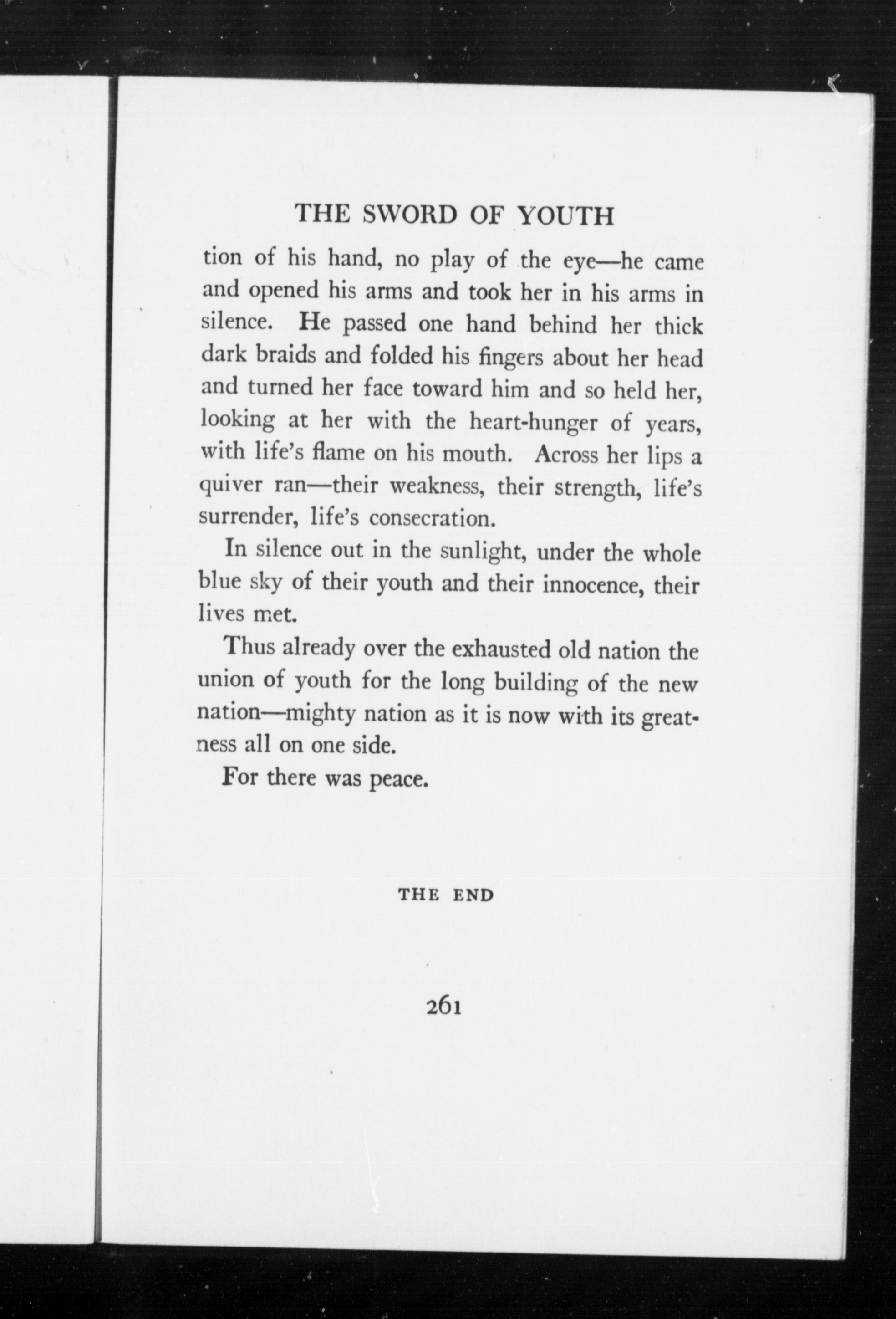 THE SWORD OF YOUTH

tion of his hand, no play of the eye—he came and opened his arms and took her in his arms in silence. He passed one hand behind her thick dark braids and folded his fingers about her head and turned her face toward him and so held her, looking at her with the heart-hunger of years, with life's flame on his mouth. Across her lips a quiver ran—their weakness, their strength, life's surrender, life's consecration.

In silence out in the sunlight, under the whole blue sky of their youth and their innocence, their lives met.

Thus already over the exhausted old nation the union of youth for the long building of the new nation—mighty nation as it is now with its greatness all on one side.

For there was peace.

THE END

261